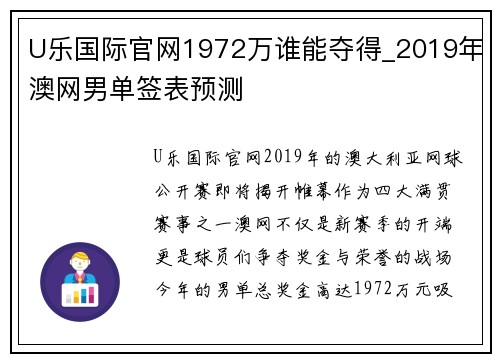 U乐国际官网1972万谁能夺得_2019年澳网男单签表预测

U乐国际官网2019年的澳大利亚网球公开赛即将揭开帷幕作为四大满贯赛事之一澳网不仅是新赛季的开端更是球员们争夺奖金与荣誉的战场今年的男单总奖金高达1972万元吸